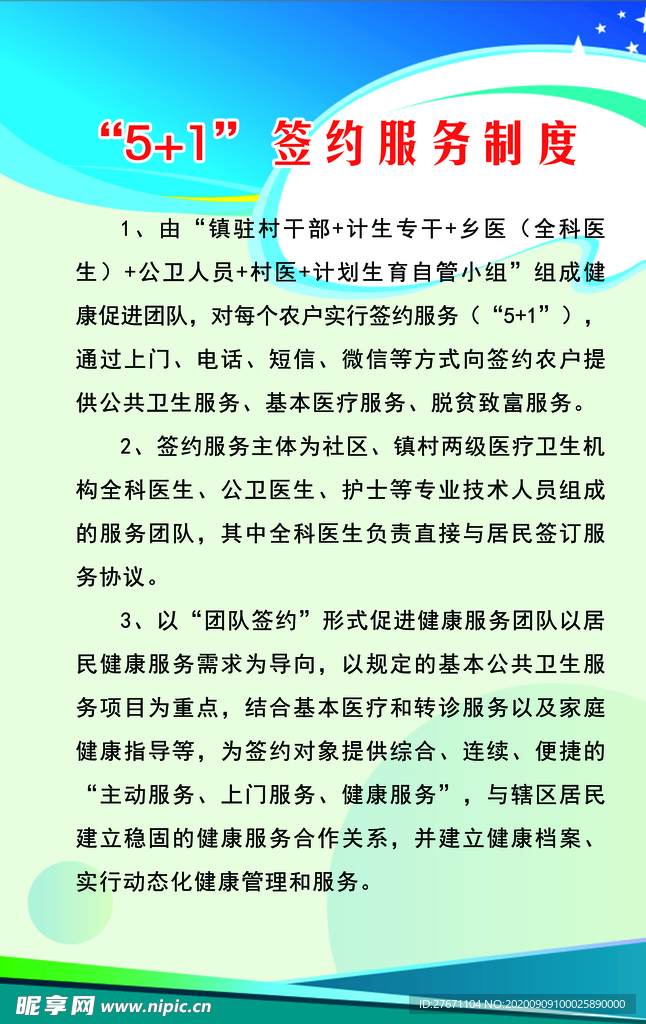 “5+1”签约服务制度

1、由“镇驻村干部+计生专干+乡医（全科医生）+公卫人员+村医+计划生育自管小组”组成健康促进团队，对每个农户实行签约服务（“5+1”），通过上门、电话、短信、微信等方式向签约农户提供公共卫生服务、基本医疗服务、脱贫致富服务。

2、签约服务主体为社区、镇村两级医疗卫生机构全科医生、公卫医生、护士等专业技术人员组成的服务团队，其中全科医生负责直接与居民签订服务协议。

3、以“团队签约”形式促进健康服务团队以居民健康服务需求为导向，以规定的基本公共卫生服务项目为重点，结合基本医疗和转诊服务以及家庭健康指导等，为签约对象提供综合、连续、便捷的“主动服务、上门服务、健康服务”，与辖区居民建立稳固的健康服务合作关系，并建立健康档案、实行动态化健康管理和服务。

昵享网 www.nipic.cn ID:27671104 NO:20200909100025890000